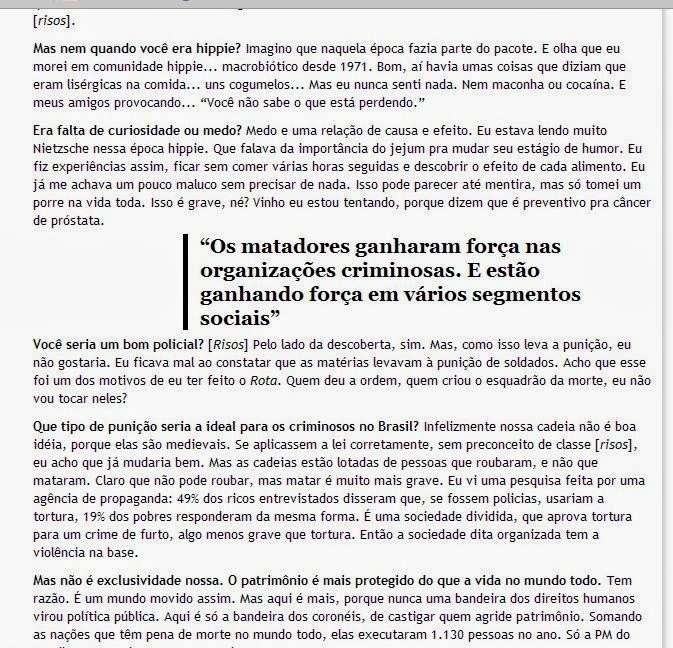 [risos].

Mas nem quando você era hippie? Imagino que naquela época fazia parte do pacote. E olha que eu morei em comunidade hippie... macrobiótico desde 1971. Bom, aí havia umas coisas que diziam que eram lisérgicas na comida... uns cogumelos... Mas eu nunca senti nada. Nem maconha ou cocaína. E meus amigos provocando... "Você não sabe o que está perdendo."

Era falta de curiosidade ou medo? Medo e uma relação de causa e efeito. Eu estava lendo muito Nietzsche nessa época hippie. Que falava da importância do jejum pra mudar seu estágio de humor. Eu fiz experiências assim, ficar sem comer várias horas seguidas e descobrir o efeito de cada alimento. Eu já me achava um pouco maluco sem precisar de nada. Isso pode parecer até mentira, mas só tomei um porre na vida toda. Isso é grave, né? Vinho eu estou tentando, porque dizem que é preventivo pra câncer de próstata.

"Os matadores ganharam força nas organizações criminosas. E estão ganhando força em vários segmentos sociais"

Você seria um bom policial? [Risos] Pelo lado da descoberta, sim. Mas, como isso leva a punição, eu não gostaria. Eu ficava mal ao constatar que as matérias levavam à punição de soldados. Acho que esse foi um dos motivos de eu ter feito o Rota. Quem deu a ordem, quem criou o esquadrão da morte, eu não vou tocar neles?

Que tipo de punição seria a ideal para os criminosos no Brasil? Infelizmente nossa cadeia não é boa idéia, porque elas são medievais. Se aplicassem a lei corretamente, sem preconceito de classe [risos], eu acho que já mudaria bem. Mas as cadeias estão lotadas de pessoas que roubaram, e não que mataram. Claro que não pode roubar, mas matar é muito mais grave. Eu vi uma pesquisa feita por uma agência de propaganda: 49% dos ricos entrevistados disseram que, se fossem policias, usariam a tortura, 19% dos pobres responderam da mesma forma. É uma sociedade dividida, que aprova tortura para um crime de furto, algo menos grave que tortura. Então a sociedade dita organizada tem a violência na base.

Mas não é exclusividade nossa. O patrimônio é mais protegido do que a vida no mundo todo. Tem razão. É um mundo movido assim. Mas aqui é mais, porque nunca uma bandeira dos direitos humanos virou política pública. Aqui é só a bandeira dos coronéis, de castigar quem agride patrimônio. Somando as nações que têm pena de morte no mundo todo, elas executaram 1.130 pessoas no ano. Só a PM do